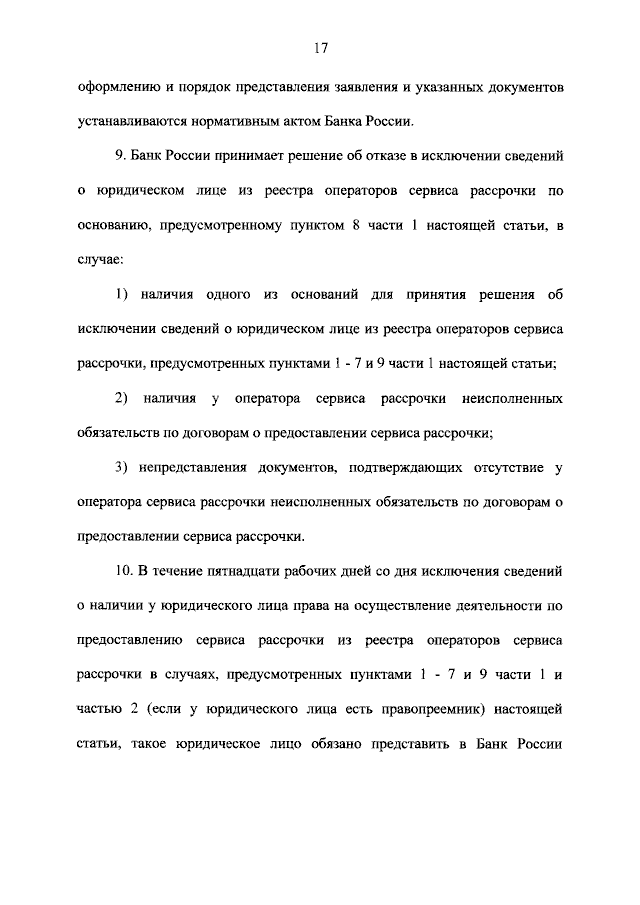 17

оформлению и порядок представления заявления и указанных документов устанавливаются нормативным актом Банка России.

9. Банк России принимает решение об отказе в исключении сведений о юридическом лице из реестра операторов сервиса рассрочки по основанию, предусмотренному пунктом 8 части 1 настоящей статьи, в случае:

1) наличия одного из оснований для принятия решения об исключении сведений о юридическом лице из реестра операторов сервиса рассрочки, предусмотренных пунктами 1 - 7 и 9 части 1 настоящей статьи;

2) наличия у оператора сервиса рассрочки неисполненных обязательств по договорам о предоставлении сервиса рассрочки;

3) непредставления документов, подтверждающих отсутствие у оператора сервиса рассрочки неисполненных обязательств по договорам о предоставлении сервиса рассрочки.

10. В течение пятнадцати рабочих дней со дня исключения сведений о наличии у юридического лица права на осуществление деятельности по предоставлению сервиса рассрочки из реестра операторов сервиса рассрочки в случаях, предусмотренных пунктами 1 - 7 и 9 части 1 и частью 2 (если у юридического лица есть правопреемник) настоящей статьи, такое юридическое лицо обязано представить в Банк России